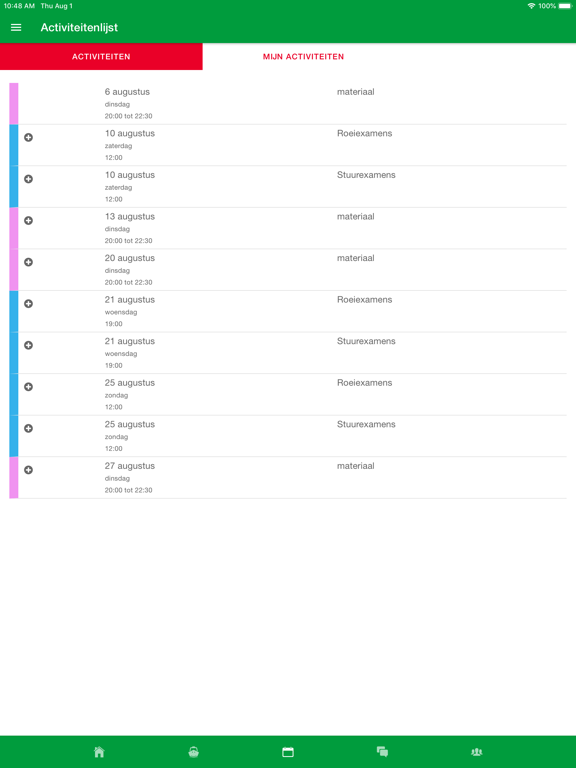 10:48 AM Thu Aug 1

100%

Activiteitenlijst

ACTIVITEITEN

MIJN ACTIVITEITEN

6 augustus
dinsdag
20:00 tot 22:30

materiaal

10 augustus
zaterdag
12:00

Roeiexamens

10 augustus
zaterdag
12:00

Stuurexamens

13 augustus
dinsdag
20:00 tot 22:30

materiaal

20 augustus
dinsdag
20:00 tot 22:30

materiaal

21 augustus
woensdag
19:00

Roeiexamens

21 augustus
woensdag
19:00

Stuurexamens

25 augustus
zondag
12:00

Roeiexamens

25 augustus
zondag
12:00

Stuurexamens

27 augustus
dinsdag
20:00 tot 22:30

materiaal